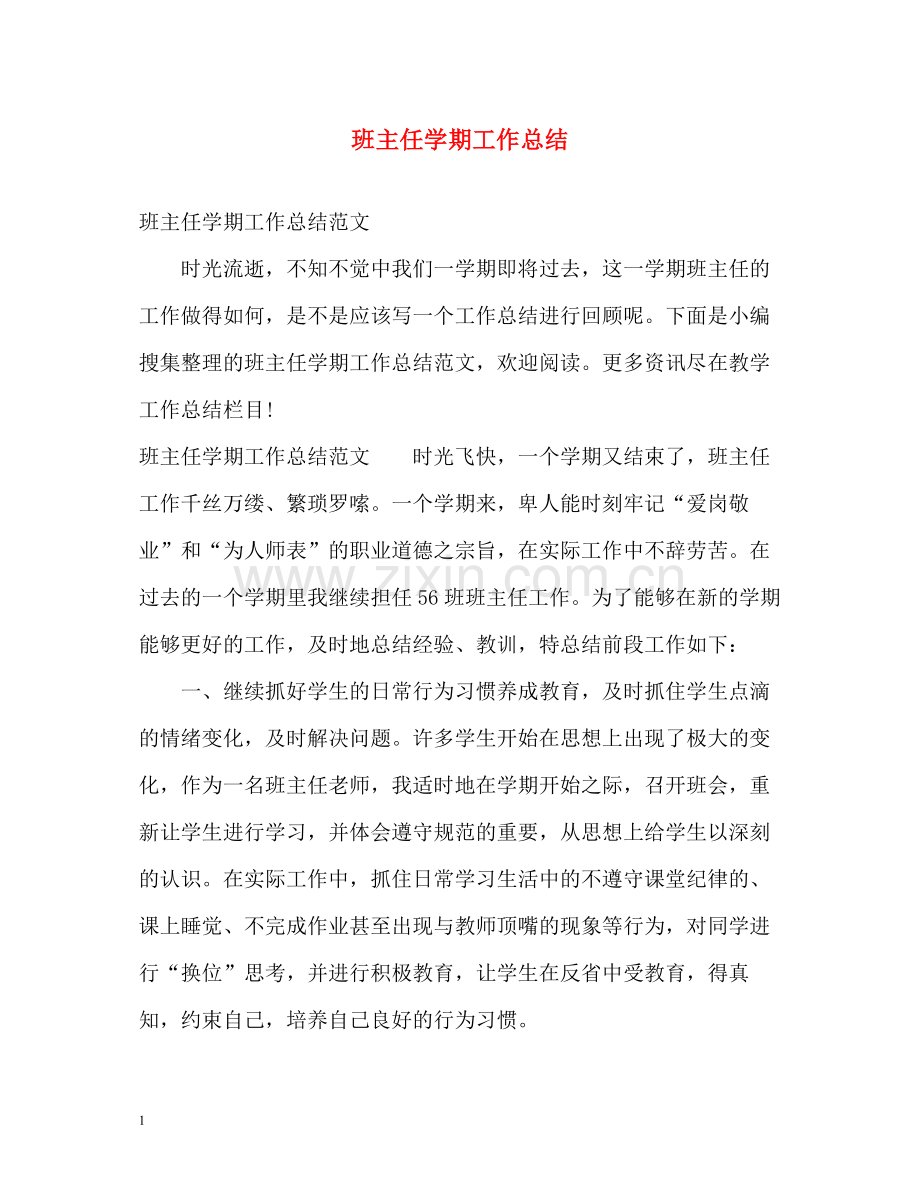 班主任学期工作总结

班主任学期工作总结范文

时光流逝，不知不觉中我们一学期即将过去，这一学期班主任的工作做得如何，是不是应该写一个工作总结进行回顾呢。下面是小编搜集整理的班主任学期工作总结范文，欢迎阅读。更多资讯尽在教学工作总结栏目！

班主任学期工作总结范文 时光飞快，一个学期又结束了，班主任工作千丝万缕、繁琐罗嗦。一个学期来，卑人能时刻牢记“爱岗敬业”和“为人师表”的职业道德之宗旨，在实际工作中不辞劳苦。在过去的一个学期里我继续担任56班班主任工作。为了能够在新的学期能够更好的工作，及时地总结经验、教训，特总结前段工作如下：

一、继续抓好学生的日常行为习惯养成教育，及时抓住学生点滴的情绪变化，及时解决问题。许多学生开始在思想上出现了极大的变化，作为一名班主任老师，我适时地在学期开始之际，召开班会，重新让学生进行学习，并体会遵守规范的重要，从思想上给学生以深刻的认识。在实际工作中，抓住日常学习生活中的不遵守课堂纪律的、课上睡觉、不完成作业甚至出现与教师顶嘴的现象等行为，对同学进行“换位”思考，并进行积极教育，让学生在反省中受教育，得真知，约束自己，培养自己良好的行为习惯。

1

www.zixin.com.cn